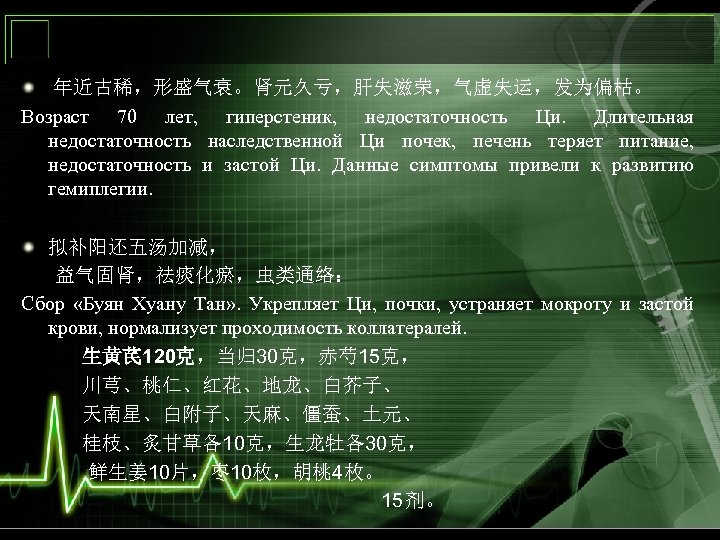 年近古稀，形盛气衰。肾元久亏，肝失滋荣，气虚失运，发为偏枯。

Возраст 70 лет, гиперстеник, недостаточность Ци. Длительная недостаточность наследственной Ци почек, печень теряет питание, недостаточность и застой Ци. Данные симптомы привели к развитию гемиплегии.

拟补阳还五汤加减，
益气固肾，祛痰化瘀，虫类通络：

Сбор «Буян Хуану Тан». Укрепляет Ци, почки, устраняет мокроту и застой крови, нормализует проходимость коллатералей.

生黄芪120克，当归30克，赤芍15克，
川芎、桃仁、红花、地龙、白芥子、
天南星、白附子、天麻、僵蚕、土元、
桂枝、炙甘草各10克，生龙牡各30克，
鲜生姜10片，枣10枚，胡桃4枚。
15剂。